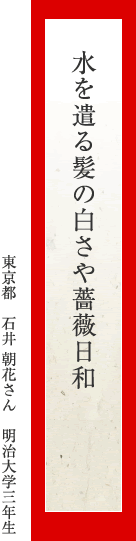 水を遣る髪の白さや薔薇日和

東京都　石井 朝花さん　明治大学三年生